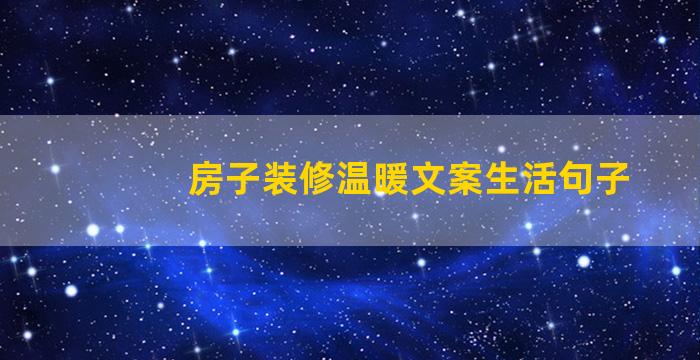 房子装修温暖文案生活句子